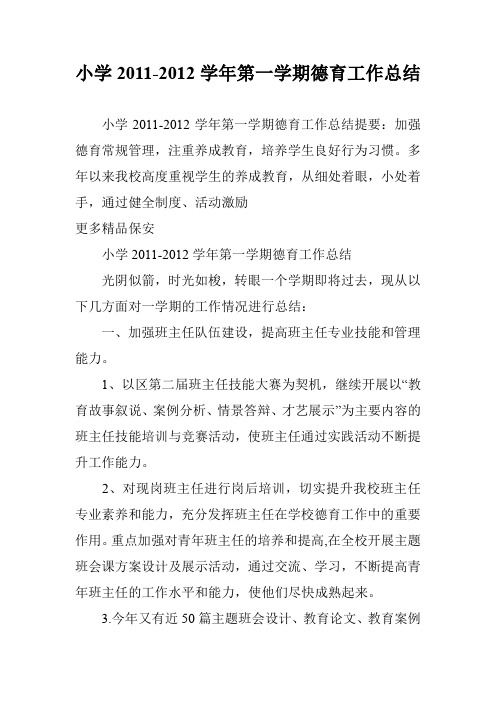 小学 2011-2012 学年第一学期德育工作总结

小学 2011-2012 学年第一学期德育工作总结提要：加强德育常规管理，注重养成教育，培养学生良好行为习惯。多年以来我校高度重视学生的养成教育，从细处着眼，小处着手，通过健全制度、活动激励

更多精品保安

小学 2011-2012 学年第一学期德育工作总结

光阴似箭，时光如梭，转眼一个学期即将过去，现从以下几方面对一学期的工作情况进行总结：

一、加强班主任队伍建设，提高班主任专业技能和管理能力。

1、以区第二届班主任技能大赛为契机，继续开展以“教育故事叙说、案例分析、情景答辩、才艺展示”为主要内容的班主任技能培训与竞赛活动，使班主任通过实践活动不断提升工作能力。

2、对现岗班主任进行岗后培训，切实提升我校班主任专业素养和能力，充分发挥班主任在学校德育工作中的重要作用。重点加强对青年班主任的培养和提高,在全校开展主题班会课方案设计及展示活动，通过交流、学习，不断提高青年班主任的工作水平和能力，使他们尽快成熟起来。

3.今年又有近 50 篇主题班会设计、教育论文、教育案例